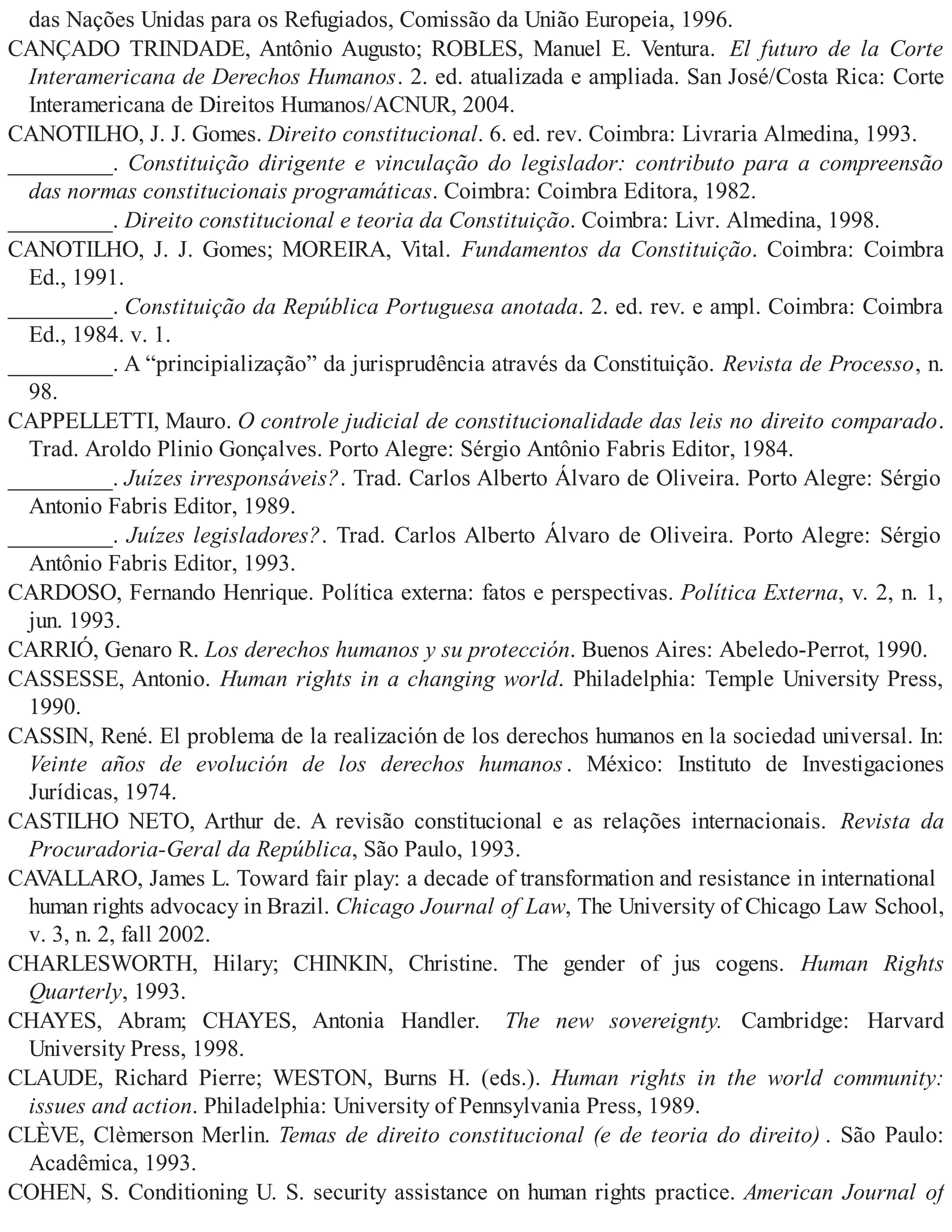 das Nações Unidas para os Refugiados, Comissão da União Europeia, 1996.

CANÇADO TRINDADE, Antônio Augusto; ROBLES, Manuel E. Ventura. El futuro de la Corte Interamericana de Derechos Humanos. 2. ed. atualizada e ampliada. San José/Costa Rica: Corte Interamericana de Direitos Humanos/ACNUR, 2004.

CANOTILHO, J. J. Gomes. Direito constitucional. 6. ed. rev. Coimbra: Livraria Almedina, 1993.

_________. Constituição dirigente e vinculação do legislador: contributo para a compreensão das normas constitucionais programáticas. Coimbra: Coimbra Editora, 1982.

_________. Direito constitucional e teoria da Constituição. Coimbra: Livr. Almedina, 1998.

CANOTILHO, J. J. Gomes; MOREIRA, Vital. Fundamentos da Constituição. Coimbra: Coimbra Ed., 1991.

_________. Constituição da República Portuguesa anotada. 2. ed. rev. e ampl. Coimbra: Coimbra Ed., 1984. v. 1.

_________. A “principialização” da jurisprudência através da Constituição. Revista de Processo, n. 98.

CAPPELLETTI, Mauro. O controle judicial de constitucionalidade das leis no direito comparado. Trad. Aroldo Plinio Gonçalves. Porto Alegre: Sérgio Antônio Fabris Editor, 1984.

_________. Juízes irresponsáveis?. Trad. Carlos Alberto Álvaro de Oliveira. Porto Alegre: Sérgio Antonio Fabris Editor, 1989.

_________. Juízes legisladores?. Trad. Carlos Alberto Álvaro de Oliveira. Porto Alegre: Sérgio Antônio Fabris Editor, 1993.

CARDOSO, Fernando Henrique. Política externa: fatos e perspectivas. Política Externa, v. 2, n. 1, jun. 1993.

CARRIÓ, Genaro R. Los derechos humanos y su protección. Buenos Aires: Abeledo-Perrot, 1990.

CASSESSE, Antonio. Human rights in a changing world. Philadelphia: Temple University Press, 1990.

CASSIN, René. El problema de la realización de los derechos humanos en la sociedad universal. In: Veinte años de evolución de los derechos humanos. México: Instituto de Investigaciones Jurídicas, 1974.

CASTILHO NETO, Arthur de. A revisão constitucional e as relações internacionais. Revista da Procuradoria-Geral da República, São Paulo, 1993.

CAVALLARO, James L. Toward fair play: a decade of transformation and resistance in international human rights advocacy in Brazil. Chicago Journal of Law, The University of Chicago Law School, v. 3, n. 2, fall 2002.

CHARLESWORTH, Hilary; CHINKIN, Christine. The gender of jus cogens. Human Rights Quarterly, 1993.

CHAYES, Abram; CHAYES, Antonia Handler. The new sovereignty. Cambridge: Harvard University Press, 1998.

CLAUDE, Richard Pierre; WESTON, Burns H. (eds.). Human rights in the world community: issues and action. Philadelphia: University of Pennsylvania Press, 1989.

CLÈVE, Clèmerson Merlin. Temas de direito constitucional (e de teoria do direito). São Paulo: Acadêmica, 1993.

COHEN, S. Conditioning U. S. security assistance on human rights practice. American Journal of